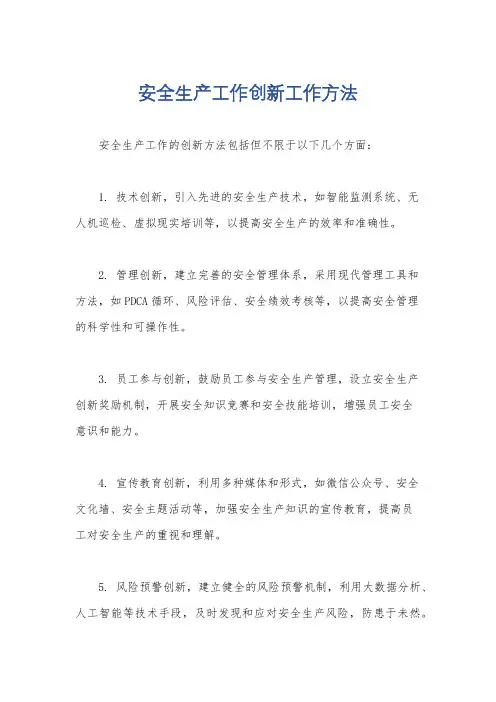 安全生产工作创新工作方法

安全生产工作的创新方法包括但不限于以下几个方面：

1. 技术创新，引入先进的安全生产技术，如智能监测系统、无人机巡检、虚拟现实培训等，以提高安全生产的效率和准确性。

2. 管理创新，建立完善的安全管理体系，采用现代管理工具和方法，如PDCA循环、风险评估、安全绩效考核等，以提高安全管理的科学性和可操作性。

3. 员工参与创新，鼓励员工参与安全生产管理，设立安全生产创新奖励机制，开展安全知识竞赛和安全技能培训，增强员工安全意识和能力。

4. 宣传教育创新，利用多种媒体和形式，如微信公众号、安全文化墙、安全主题活动等，加强安全生产知识的宣传教育，提高员工对安全生产的重视和理解。

5. 风险预警创新，建立健全的风险预警机制，利用大数据分析、人工智能等技术手段，及时发现和应对安全生产风险，防患于未然。